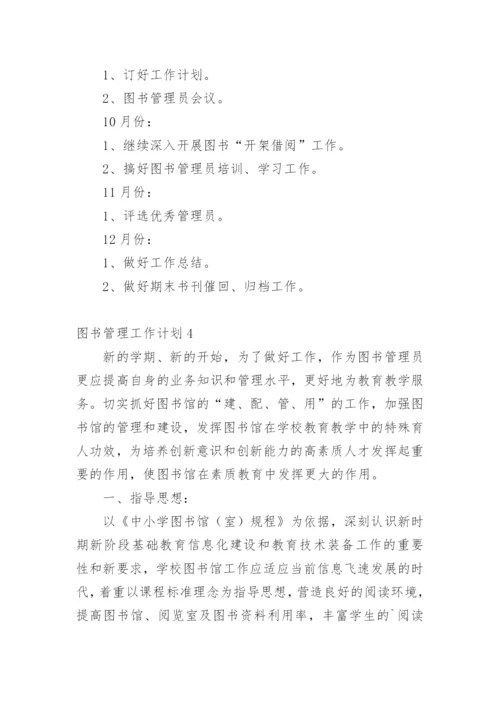 1、订好工作计划。

2、图书管理员会议。

10月份：

1、继续深入开展图书“开架借阅”工作。

2、搞好图书管理员培训、学习工作。

11月份：

1、评选优秀管理员。

12月份：

1、做好工作总结。

2、做好期末书刊催回、归档工作。

图书管理工作计划4

新的学期、新的开始，为了做好工作，作为图书管理员更应提高自身的业务知识和管理水平，更好地为教育教学服务。切实抓好图书馆的“建、配、管、用”的工作，加强图书馆的管理和建设，发挥图书馆在学校教育教学中的特殊育人功效，为培养创新意识和创新能力的高素质人才发挥起重要的作用，使图书馆在素质教育中发挥更大的作用。

一、指导思想：

以《中小学图书馆（室）规程》为依据，深刻认识新时期新阶段基础教育信息化建设和教育技术装备工作的重要性和新要求，学校图书馆工作应适应当前信息飞速发展的时代，着重以课程标准理念为指导思想，营造良好的阅读环境，提高图书馆、阅览室及图书资料利用率，丰富学生的`阅读